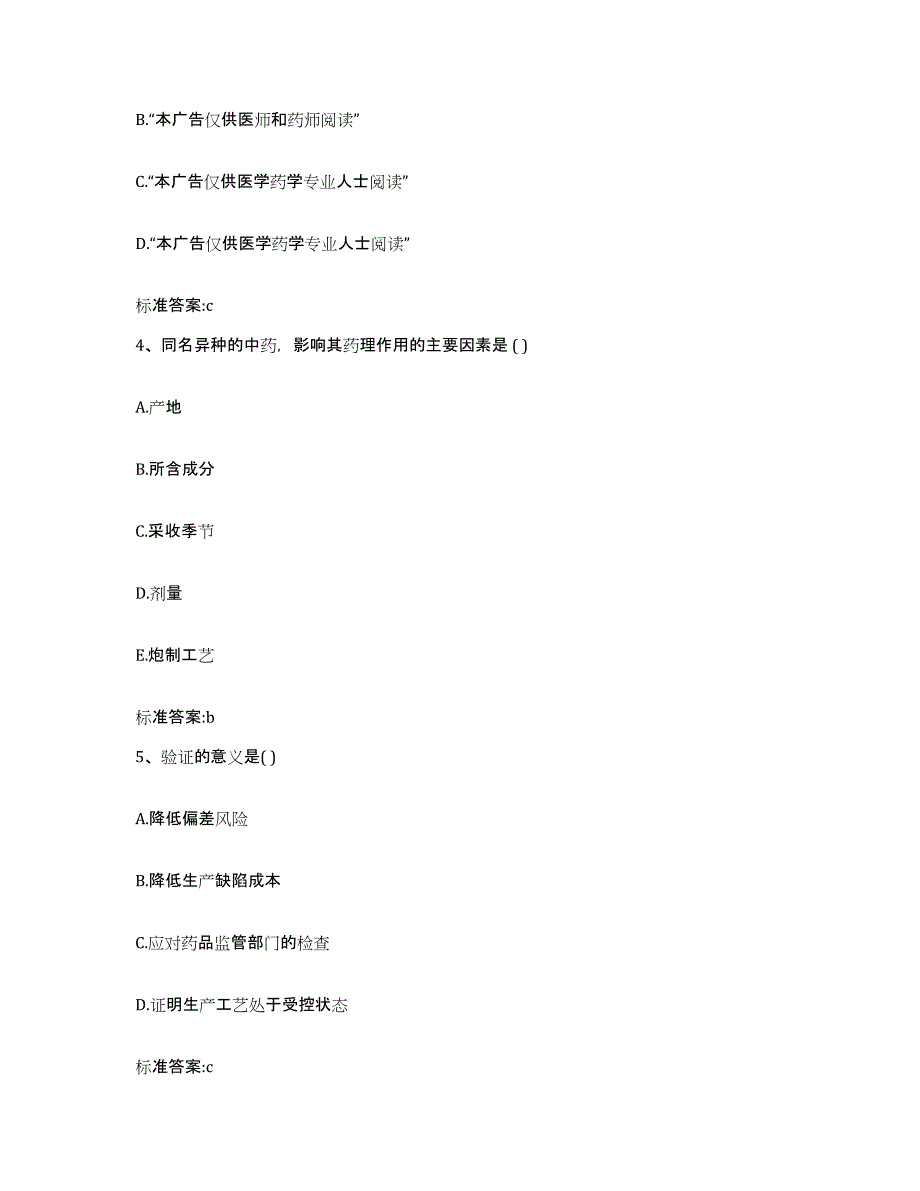 B.“本广告仅供医师和药师阅读”

C.“本广告仅供医学药学专业人士阅读”

D.“本广告仅供医学药学专业人士阅读”

标准答案:c

4、同名异种的中药，影响其药理作用的主要因素是 ( )

A.产地

B.所含成分

C.采收季节

D.剂量

E.炮制工艺

标准答案:b

5、验证的意义是( )

A.降低偏差风险

B.降低生产缺陷成本

C.应对药品监管部门的检查

D.证明生产工艺处于受控状态

标准答案:c